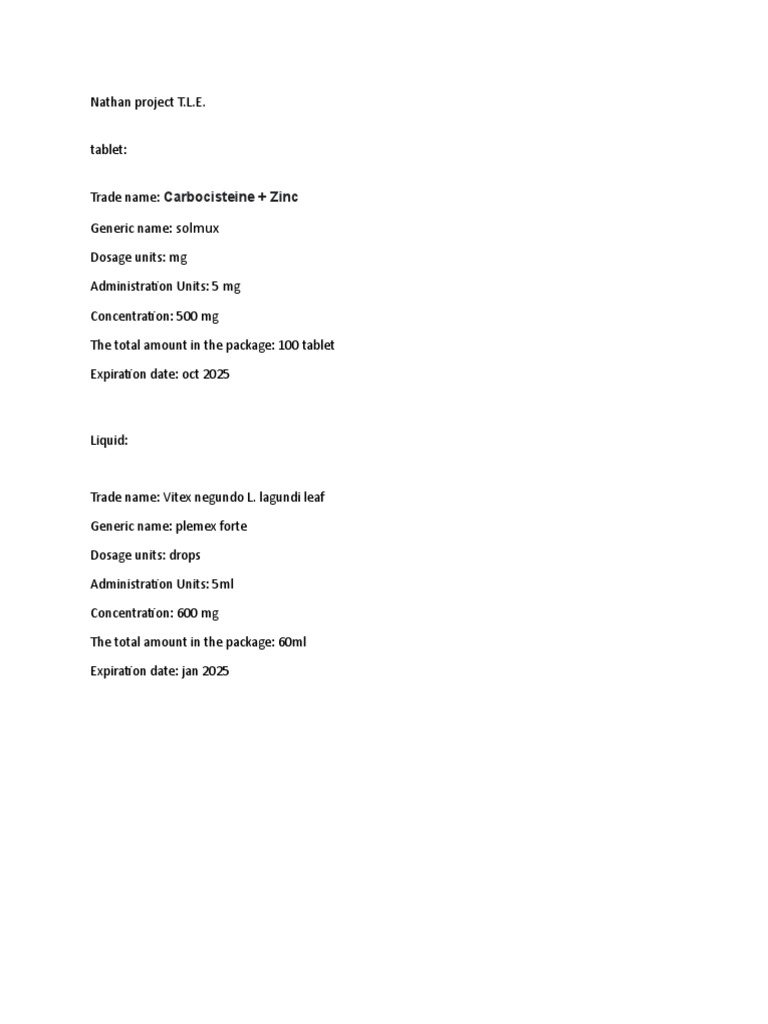 Nathan project T.L.E.

tablet:

Trade name: Carbocisteine + Zinc

Generic name: solmux

Dosage units: mg

Administration Units: 5 mg

Concentration: 500 mg

The total amount in the package: 100 tablet

Expiration date: oct 2025

Liquid:

Trade name: Vitex negundo L. lagundi leaf

Generic name: plemex forte

Dosage units: drops

Administration Units: 5ml

Concentration: 600 mg

The total amount in the package: 60ml

Expiration date: jan 2025